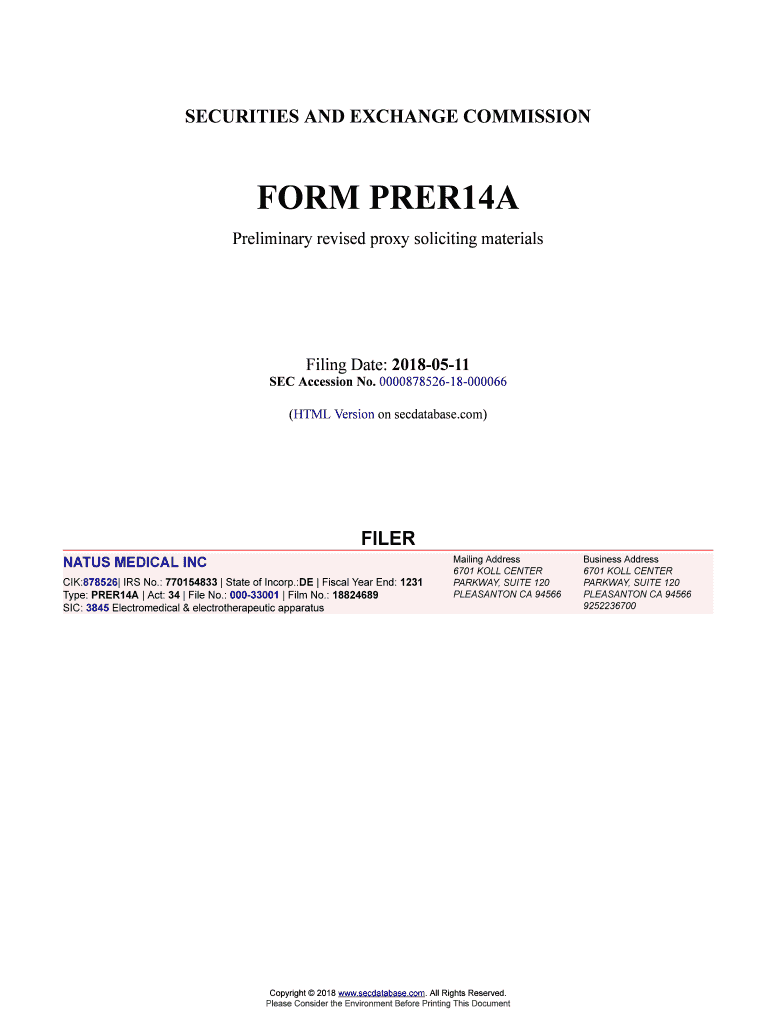 SECURITIES AND EXCHANGE COMMISSION

FORM PRER14A

Preliminary revised proxy soliciting materials

Filing Date: 2018-05-11
SEC Accession No. 0000878526-18-000066

(HTML Version on secdatabase.com)

FILER

NATUS MEDICAL INC

CIK:878526| IRS No.: 770154833 | State of Incorp.:DE | Fiscal Year End: 1231
Type: PRER14A | Act: 34 | File No.: 000-33001 | Film No.: 18824689
SIC: 3845 Electromedical & electrotherapeutic apparatus

Mailing Address
6701 KOLL CENTER
PARKWAY, SUITE 120
PLEASANTON CA 94566

Business Address
6701 KOLL CENTER
PARKWAY, SUITE 120
PLEASANTON CA 94566
9252236700

Copyright © 2018 www.secdatabase.com. All Rights Reserved.
Please Consider the Environment Before Printing This Document